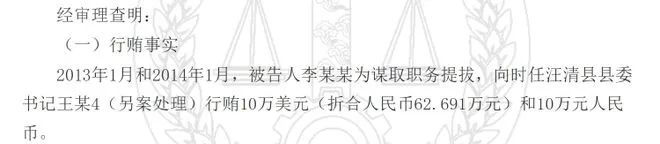 经审理查明：

（一）行贿事实

2013年1月和2014年1月，被告人李某某为谋取职务提拔，向时任汪清县县委书记王某4（另案处理）行贿10万美元（折合人民币62.691万元）和10万元人民币。